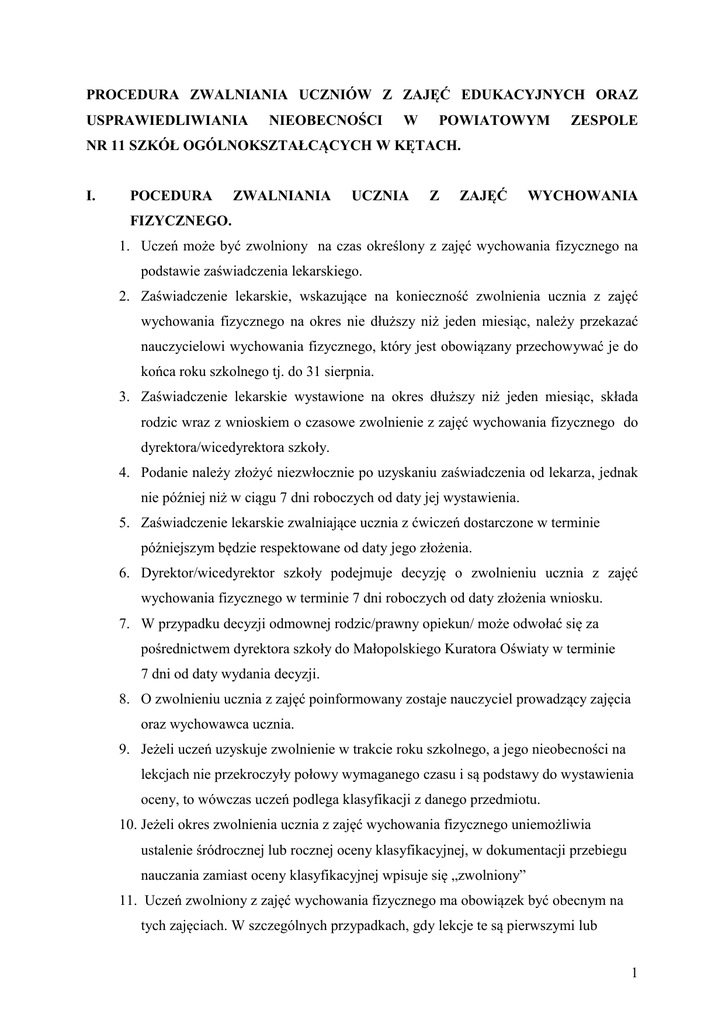 PROCEDURA ZWALNIANIA UCZNIÓW Z ZAJĘĆ EDUKACYJNYCH ORAZ USPRAWIEDLIWIANIA NIEOBECNOŚCI W POWIATOWYM ZESPOLE NR 11 SZKÓŁ OGÓLNOKSZTAŁCĄCYCH W KĘTACH.

I. POCEDURA ZWALNIANIA UCZNIA Z ZAJĘĆ WYCHOWANIA FIZYCZNEGO.

1. Uczeń może być zwolniony na czas określony z zajęć wychowania fizycznego na podstawie zaświadczenia lekarskiego.
2. Zaświadczenie lekarskie, wskazujące na konieczność zwolnienia ucznia z zajęć wychowania fizycznego na okres nie dłuższy niż jeden miesiąc, należy przekazać nauczycielowi wychowania fizycznego, który jest obowiązany przechowywać je do końca roku szkolnego tj. do 31 sierpnia.
3. Zaświadczenie lekarskie wystawione na okres dłuższy niż jeden miesiąc, składa rodzic wraz z wnioskiem o czasowe zwolnienie z zajęć wychowania fizycznego do dyrektora/wicedyrektora szkoły.
4. Podanie należy złożyć niezwłocznie po uzyskaniu zaświadczenia od lekarza, jednak nie później niż w ciągu 7 dni roboczych od daty jej wystawienia.
5. Zaświadczenie lekarskie zwalniające ucznia z ćwiczeń dostarczone w terminie późniejszym będzie respektowane od daty jego złożenia.
6. Dyrektor/wicedyrektor szkoły podejmuje decyzję o zwolnieniu ucznia z zajęć wychowania fizycznego w terminie 7 dni roboczych od daty złożenia wniosku.
7. W przypadku decyzji odmownej rodzic/prawny opiekun/ może odwołać się za pośrednictwem dyrektora szkoły do Małopolskiego Kuratora Oświaty w terminie 7 dni od daty wydania decyzji.
8. O zwolnieniu ucznia z zajęć poinformowany zostaje nauczyciel prowadzący zajęcia oraz wychowawca ucznia.
9. Jeżeli uczeń uzyskuje zwolnienie w trakcie roku szkolnego, a jego nieobecności na lekcjach nie przekroczyły połowy wymaganego czasu i są podstawy do wystawienia oceny, to wówczas uczeń podlega klasyfikacji z danego przedmiotu.
10. Jeżeli okres zwolnienia ucznia z zajęć wychowania fizycznego uniemożliwia ustalenie śródrocznej lub rocznej oceny klasyfikacyjnej, w dokumentacji przebiegu nauczania zamiast oceny klasyfikacyjnej wpisuje się „zwolniony”
11. Uczeń zwolniony z zajęć wychowania fizycznego ma obowiązek być obecnym na tych zajęciach. W szczególnych przypadkach, gdy lekcje te są pierwszymi lub

1